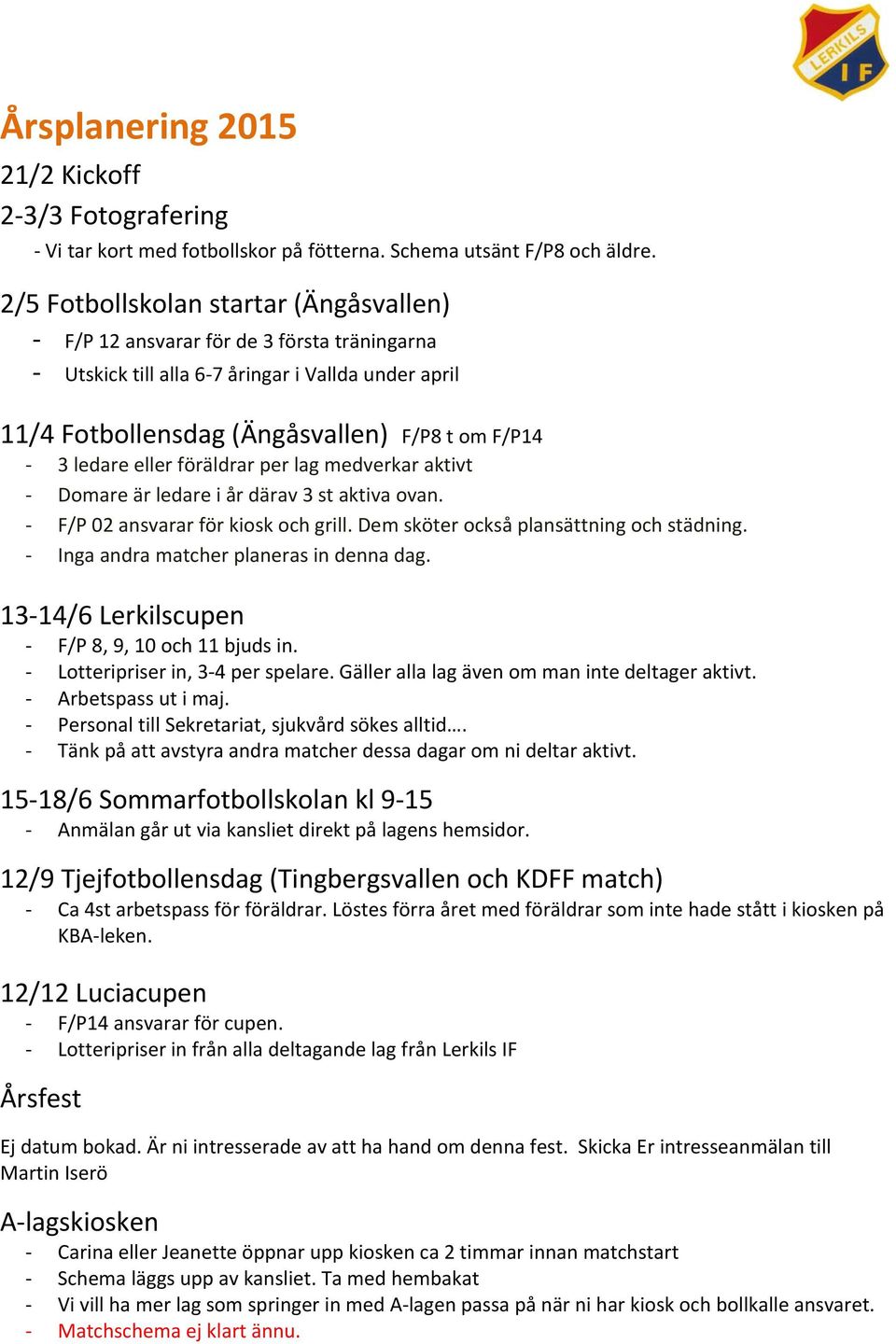 LERKILS IF

Årsplanering 2015

21/2 Kickoff

2-3/3 Fotografering

- Vi tar kort med fotbollskor på fötterna. Schema utsänt F/P8 och äldre.

2/5 Fotbollskolan startar (Ängåsvallen)

- F/P 12 ansvarar för de 3 första träningarna
- Utskick till alla 6-7 åringar i Vallda under april

11/4 Fotbollensdag (Ängåsvallen) F/P8 t om F/P14

- 3 ledare eller föräldrar per lag medverkar aktivt
- Domare är ledare i år därav 3 st aktiva ovan.
- F/P 02 ansvarar för kiosk och grill. Dem sköter också plansättning och städning.
- Inga andra matcher planeras in denna dag.

13-14/6 Lerkilscupen

- F/P 8, 9, 10 och 11 bjuds in.
- Lotteripriser in, 3-4 per spelare. Gäller alla lag även om man inte deltager aktivt.
- Arbetspass ut i maj.
- Personal till Sekretariat, sjukvård sökes alltid….
- Tänk på att avstyra andra matcher dessa dagar om ni deltar aktivt.

15-18/6 Sommarfotbollskolan kl 9-15

- Anmälan går ut via kansliet direkt på lagens hemsidor.

12/9 Tjejfotbollensdag (Tingbergsvallen och KDFF match)

- Ca 4st arbetspass för föräldrar. Löstes förra året med föräldrar som inte hade stått i kiosken på KBA-leken.

12/12 Luciacupen

- F/P14 ansvarar för cupen.
- Lotteripriser in från alla deltagande lag från Lerkils IF

Årsfest

Ej datum bokad. Är ni intresserade av att ha hand om denna fest. Skicka Er intresseanmälan till Martin Iserö

A-lagskiosken

- Carina eller Jeanette öppnar upp kiosken ca 2 timmar innan matchstart
- Schema läggs upp av kansliet. Ta med hembakat
- Vi vill ha mer lag som springer in med A-lagen passa på när ni har kiosk och bollkalle ansvaret.
- Matchschema ej klart ännu.